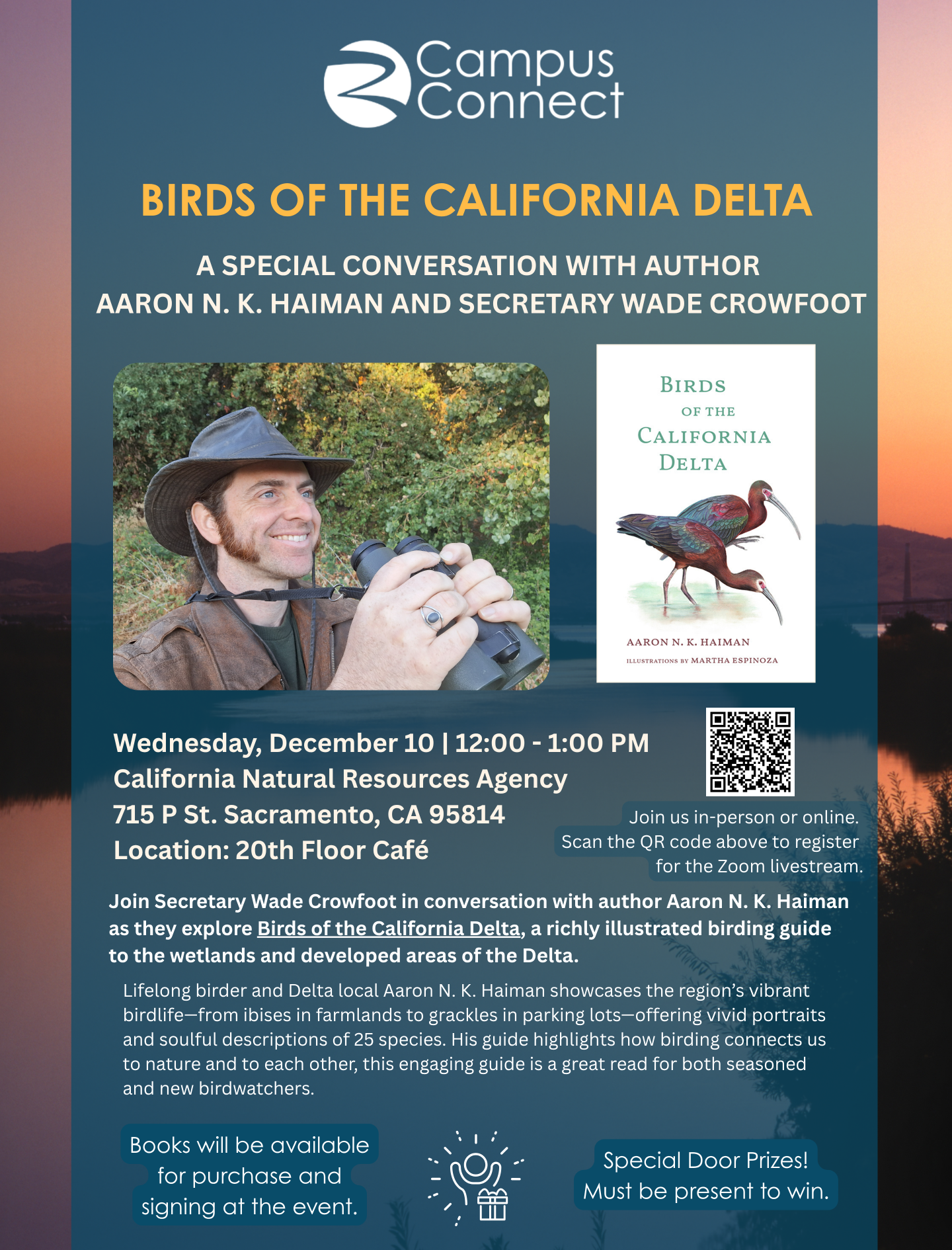 Campus Connect

BIRDS OF THE CALIFORNIA DELTA

A SPECIAL CONVERSATION WITH AUTHOR AARON N. K. HAIMAN AND SECRETARY WADE CROWFOOT

BIRDS OF THE CALIFORNIA DELTA

AARON N. K. HAIMAN

ILLUSTRATIONS BY MARTHA ESPINOZA

Wednesday, December 10 | 12:00 - 1:00 PM
California Natural Resources Agency
715 P St. Sacramento, CA 95814
Location: 20th Floor Café

Join us in-person or online. Scan the QR code above to register for the Zoom livestream.

Join Secretary Wade Crowfoot in conversation with author Aaron N. K. Haiman as they explore Birds of the California Delta, a richly illustrated birding guide to the wetlands and developed areas of the Delta.

Lifelong birder and Delta local Aaron N. K. Haiman showcases the region's vibrant birdlife—from ibises in farmlands to grackles in parking lots—offering vivid portraits and soulful descriptions of 25 species. His guide highlights how birding connects us to nature and to each other, this engaging guide is a great read for both seasoned and new birdwatchers.

Books will be available for purchase and signing at the event.

Special Door Prizes! Must be present to win.